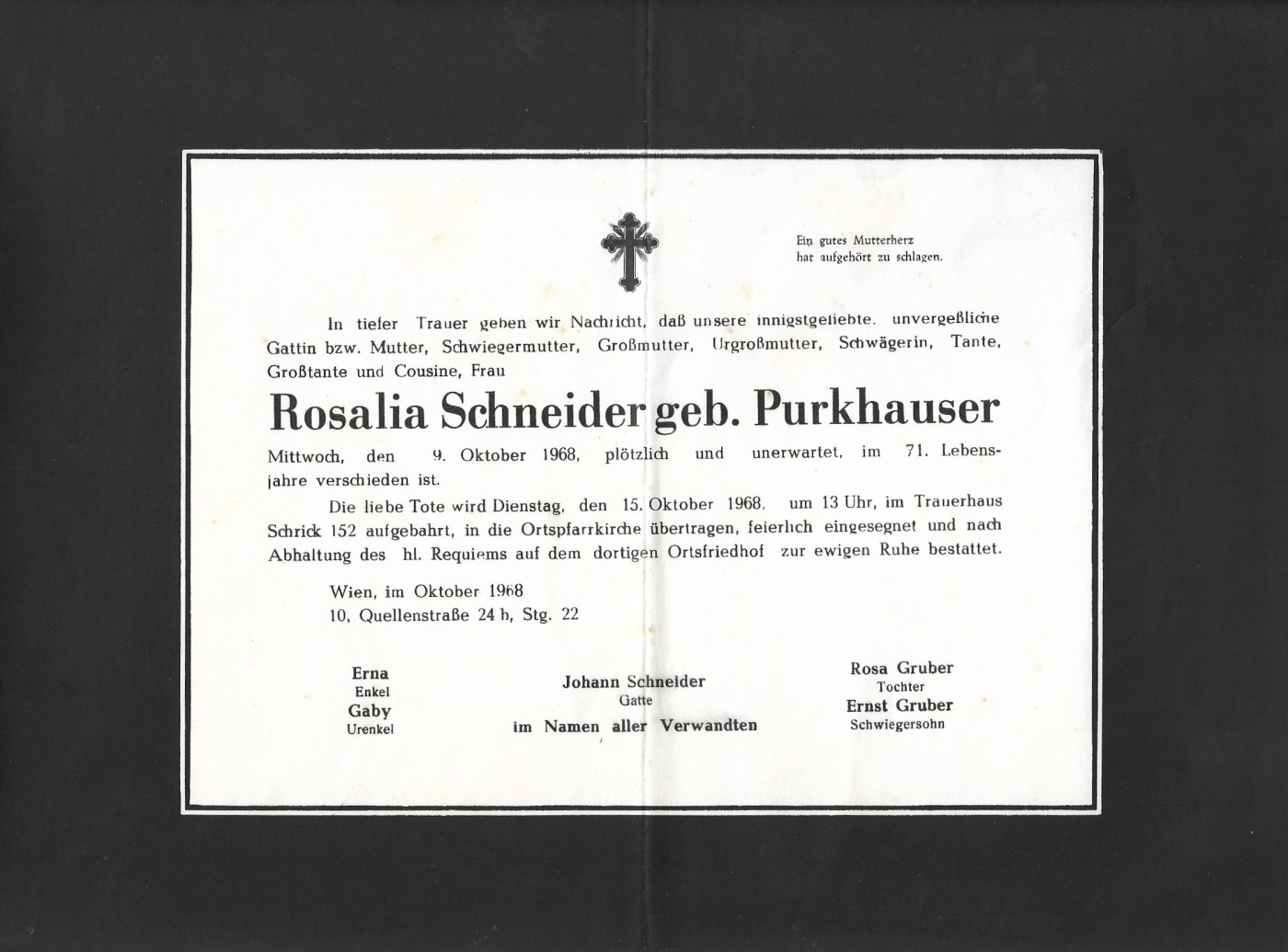 Ein gutes Mutterherz
hat aufgehört zu schlagen.

In tiefer Trauer geben wir Nachricht, daß unsere innigstgeliebte, unvergeßliche Gattin bzw. Mutter, Schwiegermutter, Großmutter, Urgroßmutter, Schwägerin, Tante, Großtante und Cousine, Frau

Rosalia Schneider geb. Purkhauser

Mittwoch, den 9. Oktober 1968, plötzlich und unerwartet, im 71. Lebensjahre verschieden ist.

Die liebe Tote wird Dienstag, den 15. Oktober 1968, um 13 Uhr, im Trauerhaus Schrick 152 aufgebahrt, in die Ortspfarrkirche übertragen, feierlich eingesegnet und nach Abhaltung des hl. Requiems auf dem dortigen Ortsfriedhof zur ewigen Ruhe bestattet.

Wien, im Oktober 1968
10, Quellenstraße 24 b, Stg. 22

Erna
Enkel
Gaby
Urenkel

Johann Schneider
Gatte
im Namen aller Verwandten

Rosa Gruber
Tochter
Ernst Gruber
Schwiegersohn